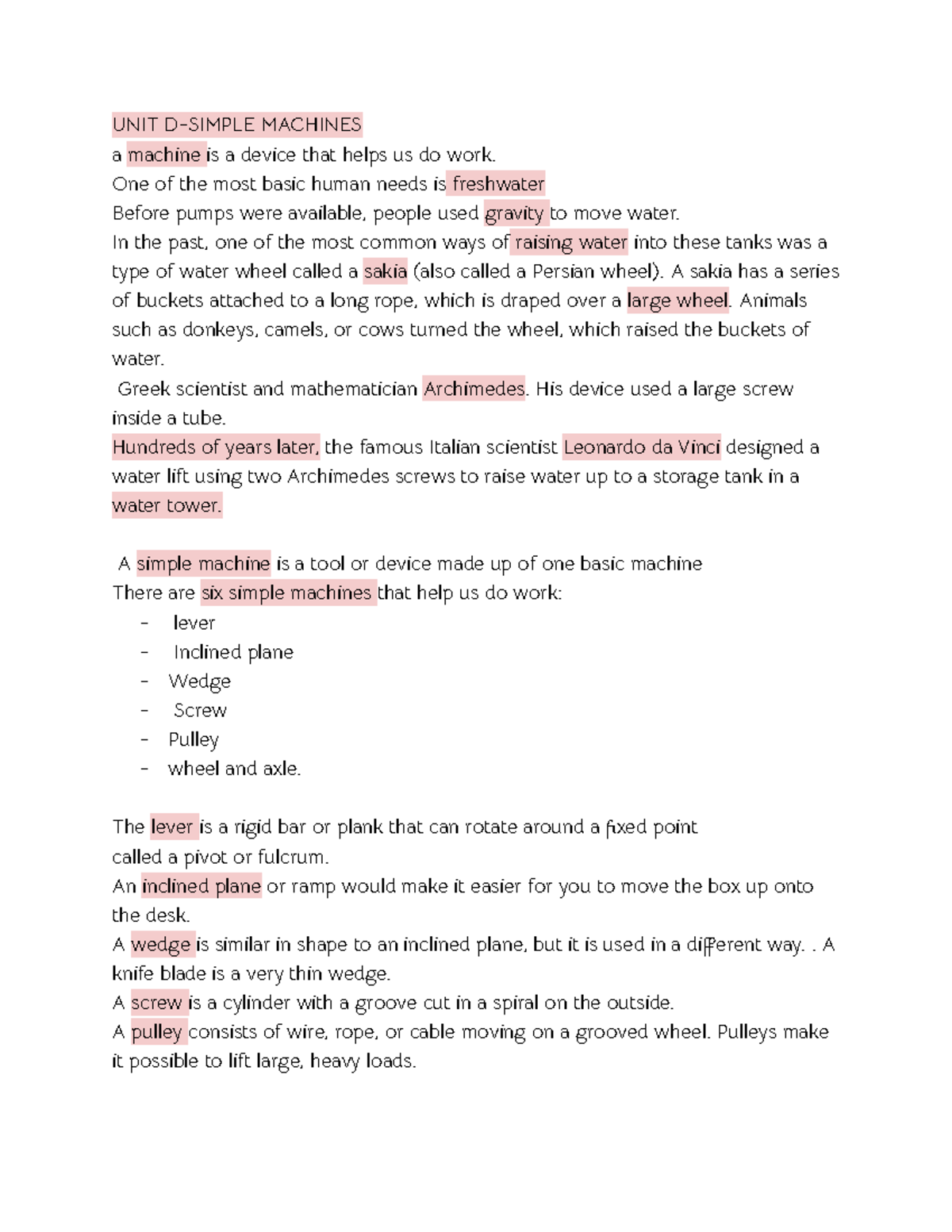 UNIT D-SIMPLE MACHINES

a machine is a device that helps us do work.

One of the most basic human needs is freshwater

Before pumps were available, people used gravity to move water.

In the past, one of the most common ways of raising water into these tanks was a type of water wheel called a sakia (also called a Persian wheel). A sakia has a series of buckets attached to a long rope, which is draped over a large wheel. Animals such as donkeys, camels, or cows turned the wheel, which raised the buckets of water.

Greek scientist and mathematician Archimedes. His device used a large screw inside a tube.

Hundreds of years later, the famous Italian scientist Leonardo da Vinci designed a water lift using two Archimedes screws to raise water up to a storage tank in a water tower.

A simple machine is a tool or device made up of one basic machine

There are six simple machines that help us do work:

- lever
- Inclined plane
- Wedge
- Screw
- Pulley
- wheel and axle.

The lever is a rigid bar or plank that can rotate around a fixed point called a pivot or fulcrum.

An inclined plane or ramp would make it easier for you to move the box up onto the desk.

A wedge is similar in shape to an inclined plane, but it is used in a different way. . A knife blade is a very thin wedge.

A screw is a cylinder with a groove cut in a spiral on the outside.

A pulley consists of wire, rope, or cable moving on a grooved wheel. Pulleys make it possible to lift large, heavy loads.